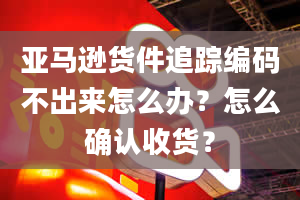 亚马逊货件追踪编码不出来怎么办？怎么确认收货？